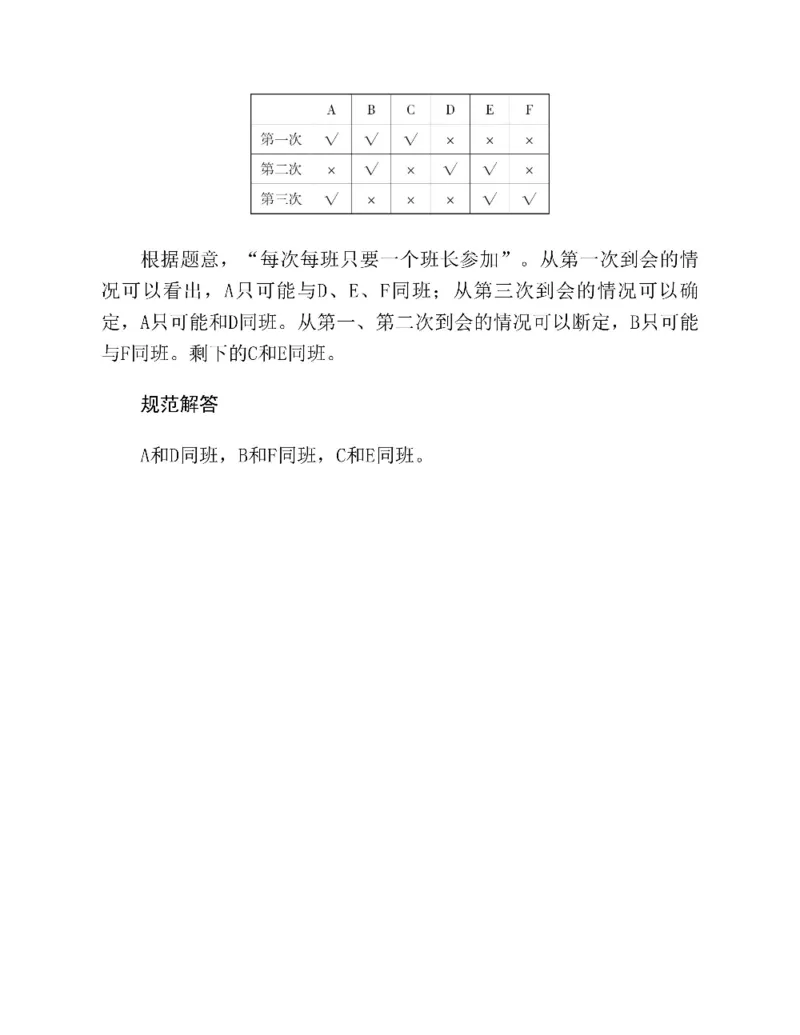 |  | A | B | C | D | E | F |
|---|---|---|---|---|---|---|
| 第一次 | √ | √ | √ | × | × | × |
| 第二次 | × | √ | × | √ | √ | × |
| 第三次 | √ | × | × | × | √ | √ |

根据题意，“每次每班只要一个班长参加”。从第一次到会的情况可以看出，A只可能与D、E、F同班；从第三次到会的情况可以确定，A只可能和D同班。从第一、第二次到会的情况可以断定，B只可能与F同班。剩下的C和E同班。

规范解答

A和D同班，B和F同班，C和E同班。